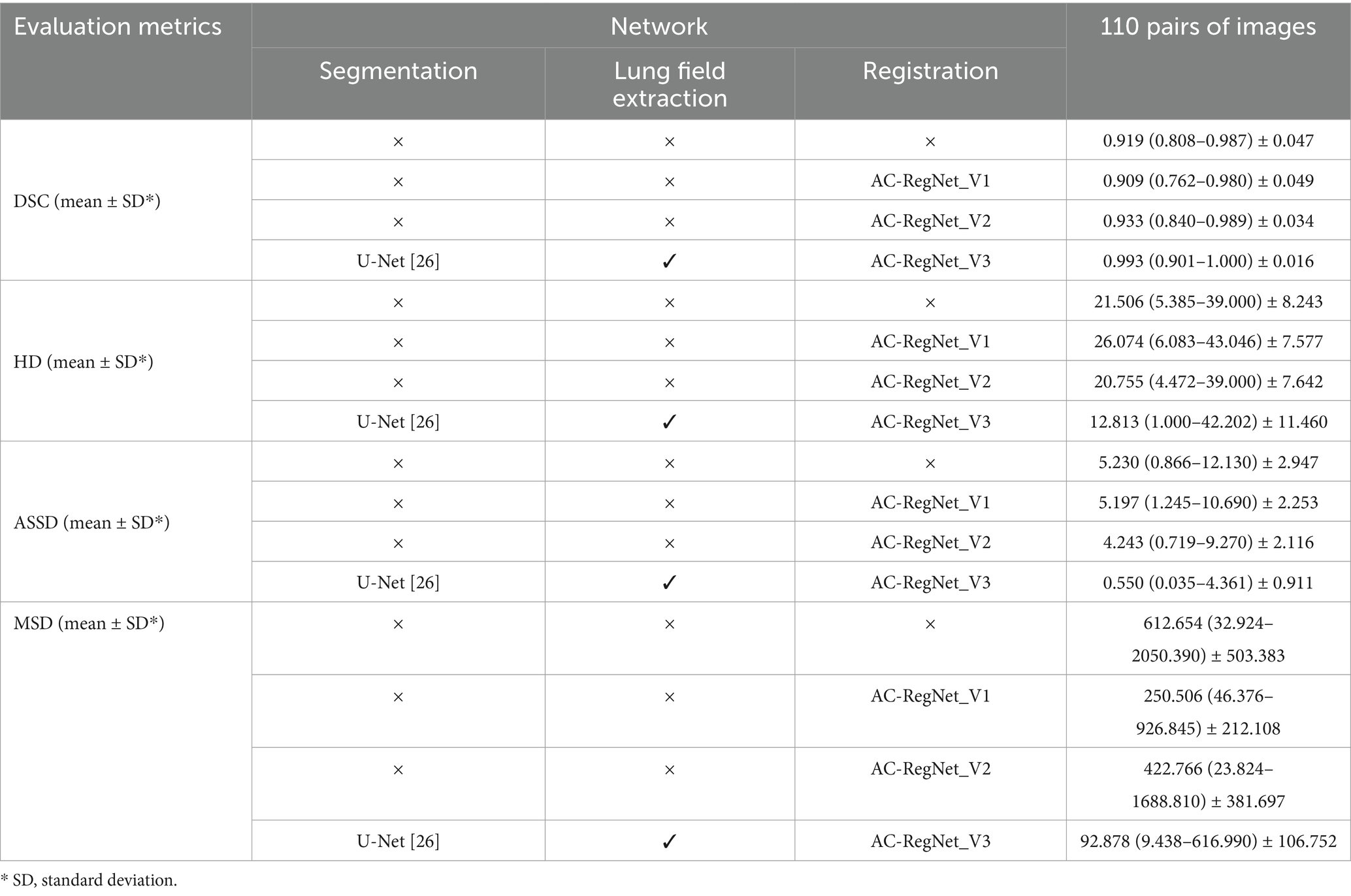 | Evaluation metrics | Network | | | 110 pairs of images |
|---|---|---|---|---|
| | Segmentation | Lung field extraction | Registration | |
| DSC (mean ± SD*) | × | × | × | 0.919 (0.808–0.987) ± 0.047 |
| | × | × | AC-RegNet_V1 | 0.909 (0.762–0.980) ± 0.049 |
| | × | × | AC-RegNet_V2 | 0.933 (0.840–0.989) ± 0.034 |
| | U-Net [26] | ✓ | AC-RegNet_V3 | 0.993 (0.901–1.000) ± 0.016 |
| HD (mean ± SD*) | × | × | × | 21.506 (5.385–39.000) ± 8.243 |
| | × | × | AC-RegNet_V1 | 26.074 (6.083–43.046) ± 7.577 |
| | × | × | AC-RegNet_V2 | 20.755 (4.472–39.000) ± 7.642 |
| | U-Net [26] | ✓ | AC-RegNet_V3 | 12.813 (1.000–42.202) ± 11.460 |
| ASSD (mean ± SD*) | × | × | × | 5.230 (0.866–12.130) ± 2.947 |
| | × | × | AC-RegNet_V1 | 5.197 (1.245–10.690) ± 2.253 |
| | × | × | AC-RegNet_V2 | 4.243 (0.719–9.270) ± 2.116 |
| | U-Net [26] | ✓ | AC-RegNet_V3 | 0.550 (0.035–4.361) ± 0.911 |
| MSD (mean ± SD*) | × | × | × | 612.654 (32.924–2050.390) ± 503.383 |
| | × | × | AC-RegNet_V1 | 250.506 (46.376–926.845) ± 212.108 |
| | × | × | AC-RegNet_V2 | 422.766 (23.824–1688.810) ± 381.697 |
| | U-Net [26] | ✓ | AC-RegNet_V3 | 92.878 (9.438–616.990) ± 106.752 |

* SD, standard deviation.